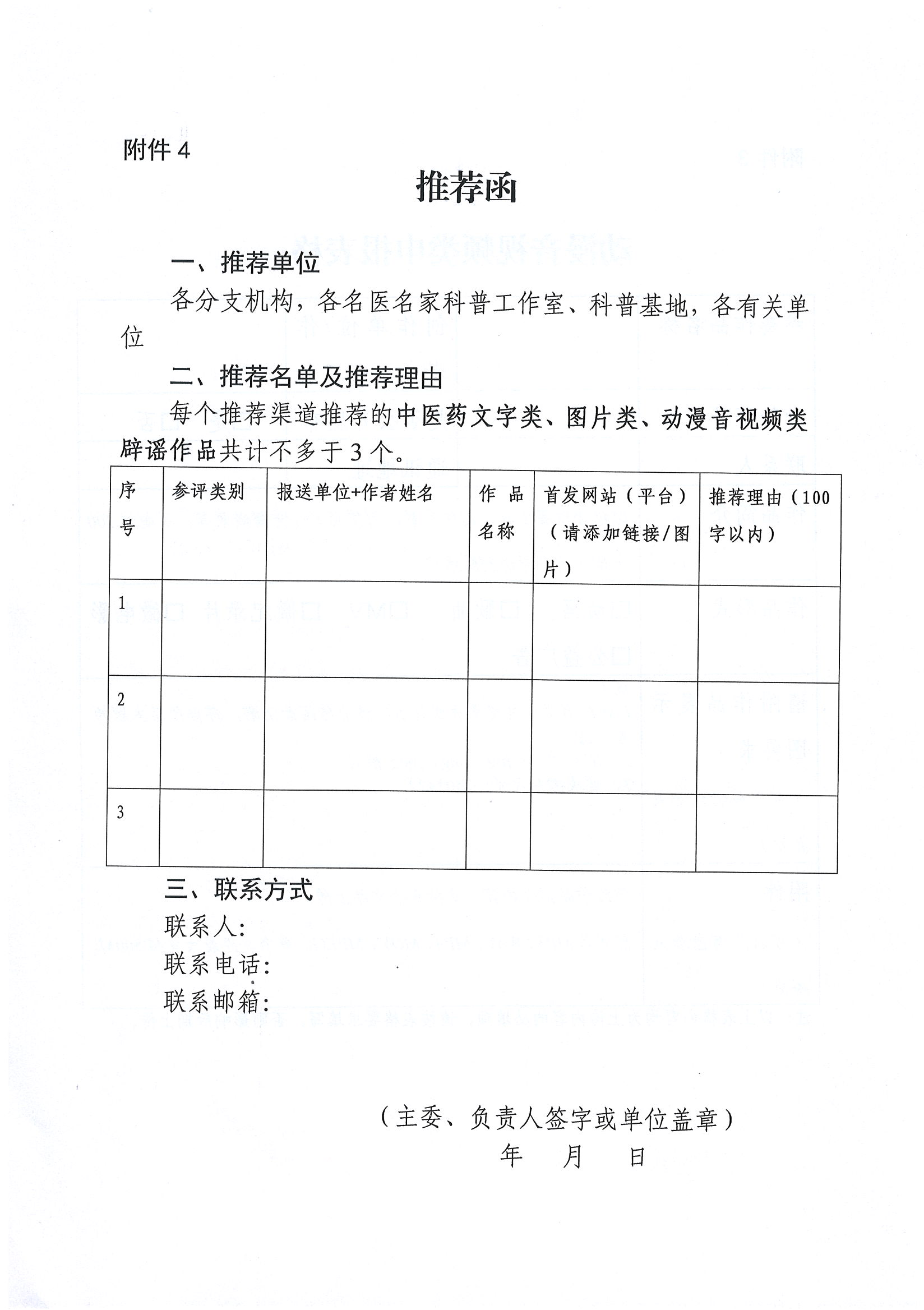 附件 4

推荐函

一、推荐单位

各分支机构，各名医名家科普工作室、科普基地，各有关单位

二、推荐名单及推荐理由

每个推荐渠道推荐的中医药文字类、图片类、动漫音视频类辟谣作品共计不多于 3 个。

| 序号 | 参评类别 | 报送单位+作者姓名 | 作品名称 | 首发网站（平台）（请添加链接/图片） | 推荐理由（100字以内） |
|---|---|---|---|---|---|
| 1 | | | | | |
| 2 | | | | | |
| 3 | | | | | |

三、联系方式

联系人：

联系电话：

联系邮箱：

（主委、负责人签字或单位盖章）

年 月 日